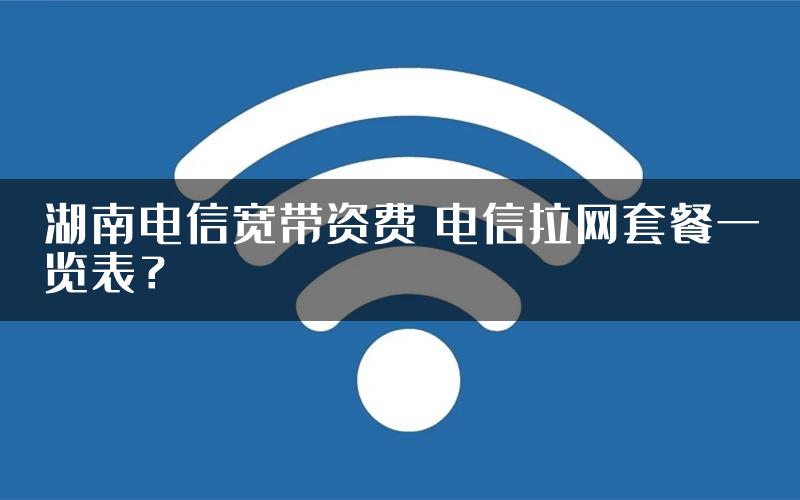 湖南电信宽带资费 电信拉网套餐一览表？